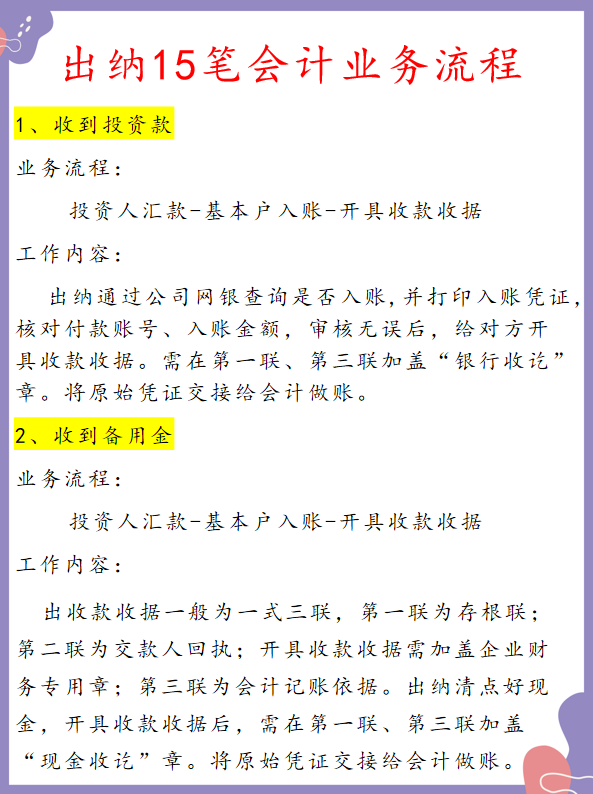 出纳15笔会计业务流程

1、收到投资款

业务流程：

投资人汇款-基本户入账-开具收款收据

工作内容：

出纳通过公司网银查询是否入账,并打印入账凭证,核对付款账号、入账金额，审核无误后，给对方开具收款收据。需在第一联、第三联加盖“银行收讫”章。将原始凭证交接给会计做账。

2、收到备用金

业务流程：

投资人汇款-基本户入账-开具收款收据

工作内容：

出收款收据一般为一式三联，第一联为存根联；第二联为交款人回执；开具收款收据需加盖企业财务专用章；第三联为会计记账依据。出纳清点好现金，开具收款收据后，需在第一联、第三联加盖“现金收讫”章。将原始凭证交接给会计做账。